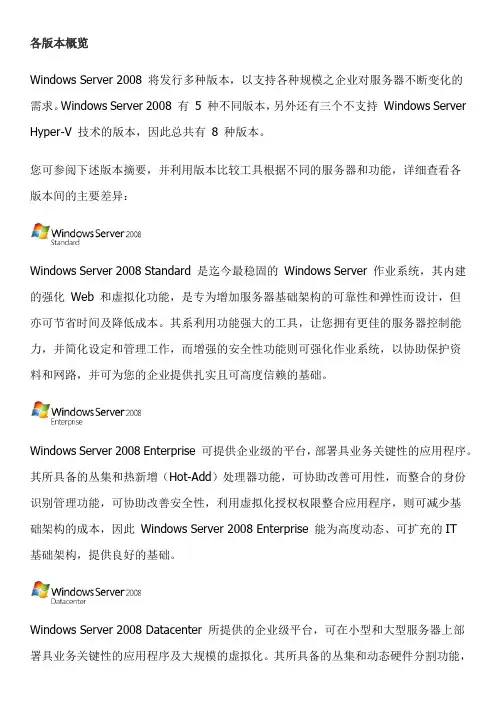 各版本概览

Windows Server 2008 将发行多种版本，以支持各种规模之企业对服务器不断变化的需求。Windows Server 2008 有 5 种不同版本，另外还有三个不支持 Windows Server Hyper-V 技术的版本，因此总共有 8 种版本。

您可参阅下述版本摘要，并利用版本比较工具根据不同的服务器和功能，详细查看各版本间的主要差异：

Windows Server 2008
Standard

Windows Server 2008 Standard 是迄今最稳固的 Windows Server 作业系统，其内建的强化 Web 和虚拟化功能，是专为增加服务器基础架构的可靠性和弹性而设计，但亦可节省时间及降低成本。其系利用功能强大的工具，让您拥有更佳的服务器控制能力，并简化设定和管理工作，而增强的安全性功能则可强化作业系统，以协助保护资料和网路，并可为您的企业提供扎实且可高度信赖的基础。

Windows Server 2008
Enterprise

Windows Server 2008 Enterprise 可提供企业级的平台，部署具业务关键性的应用程序。其所具备的丛集和热新增（Hot-Add）处理器功能，可协助改善可用性，而整合的身份识别管理功能，可协助改善安全性，利用虚拟化授权权限整合应用程序，则可减少基础架构的成本，因此 Windows Server 2008 Enterprise 能为高度动态、可扩充的 IT 基础架构，提供良好的基础。

Windows Server 2008
Datacenter

Windows Server 2008 Datacenter 所提供的企业级平台，可在小型和大型服务器上部署具业务关键性的应用程序及大规模的虚拟化。其所具备的丛集和动态硬件分割功能，